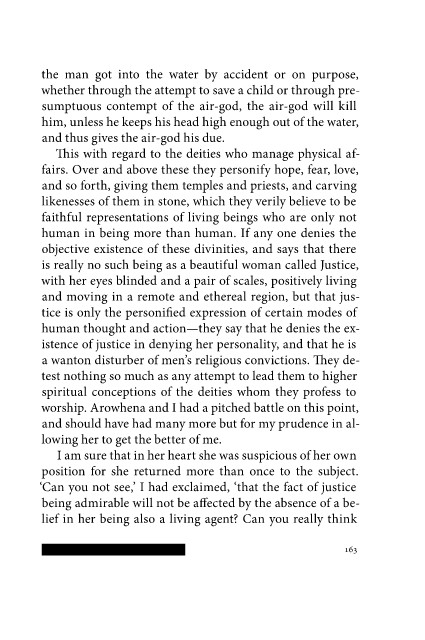 the man got into the water by accident or on purpose, whether through the attempt to save a child or through presumptuous contempt of the air-god, the air-god will kill him, unless he keeps his head high enough out of the water, and thus gives the air-god his due.

This with regard to the deities who manage physical affairs. Over and above these they personify hope, fear, love, and so forth, giving them temples and priests, and carving likenesses of them in stone, which they verily believe to be faithful representations of living beings who are only not human in being more than human. If any one denies the objective existence of these divinities, and says that there is really no such being as a beautiful woman called Justice, with her eyes blinded and a pair of scales, positively living and moving in a remote and ethereal region, but that justice is only the personified expression of certain modes of human thought and action—they say that he denies the existence of justice in denying her personality, and that he is a wanton disturber of men's religious convictions. They detest nothing so much as any attempt to lead them to higher spiritual conceptions of the deities whom they profess to worship. Arowhena and I had a pitched battle on this point, and should have had many more but for my prudence in allowing her to get the better of me.

I am sure that in her heart she was suspicious of her own position for she returned more than once to the subject. 'Can you not see,' I had exclaimed, 'that the fact of justice being admirable will not be affected by the absence of a belief in her being also a living agent? Can you really think

163